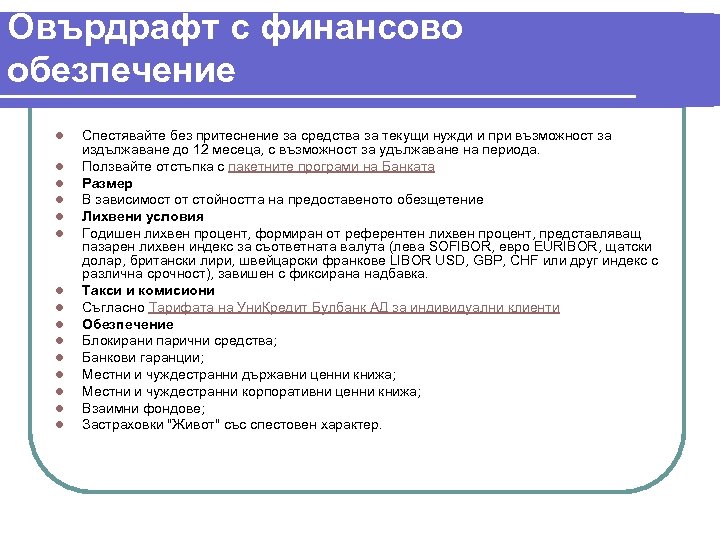 Овърдрафт с финансово обезпечение

- Спестявайте без притеснение за средства за текущи нужди и при възможност за издължаване до 12 месеца, с възможност за удължаване на периода.
- Ползвайте отстъпка с пакетните програми на Банката
- Размер
- В зависимост от стойността на предоставеното обезщетение
- Лихвени условия
- Годишен лихвен процент, формиран от референтен лихвен процент, представляващ пазарен лихвен индекс за съответната валута (лева SOFIBOR, евро EURIBOR, щатски долар, британски лири, швейцарски франкове LIBOR USD, GBP, CHF или друг индекс с различна срочност), завишен с фиксирана надбавка.
- Такси и комисиони
- Съгласно Тарифата на УниКредит Булбанк АД за индивидуални клиенти
- Обезпечение
- Блокирани парични средства;
- Банкови гаранции;
- Местни и чуждестранни държавни ценни книжа;
- Местни и чуждестранни корпоративни ценни книжа;
- Взаимни фондове;
- Застраховки "Живот" със спестовен характер.